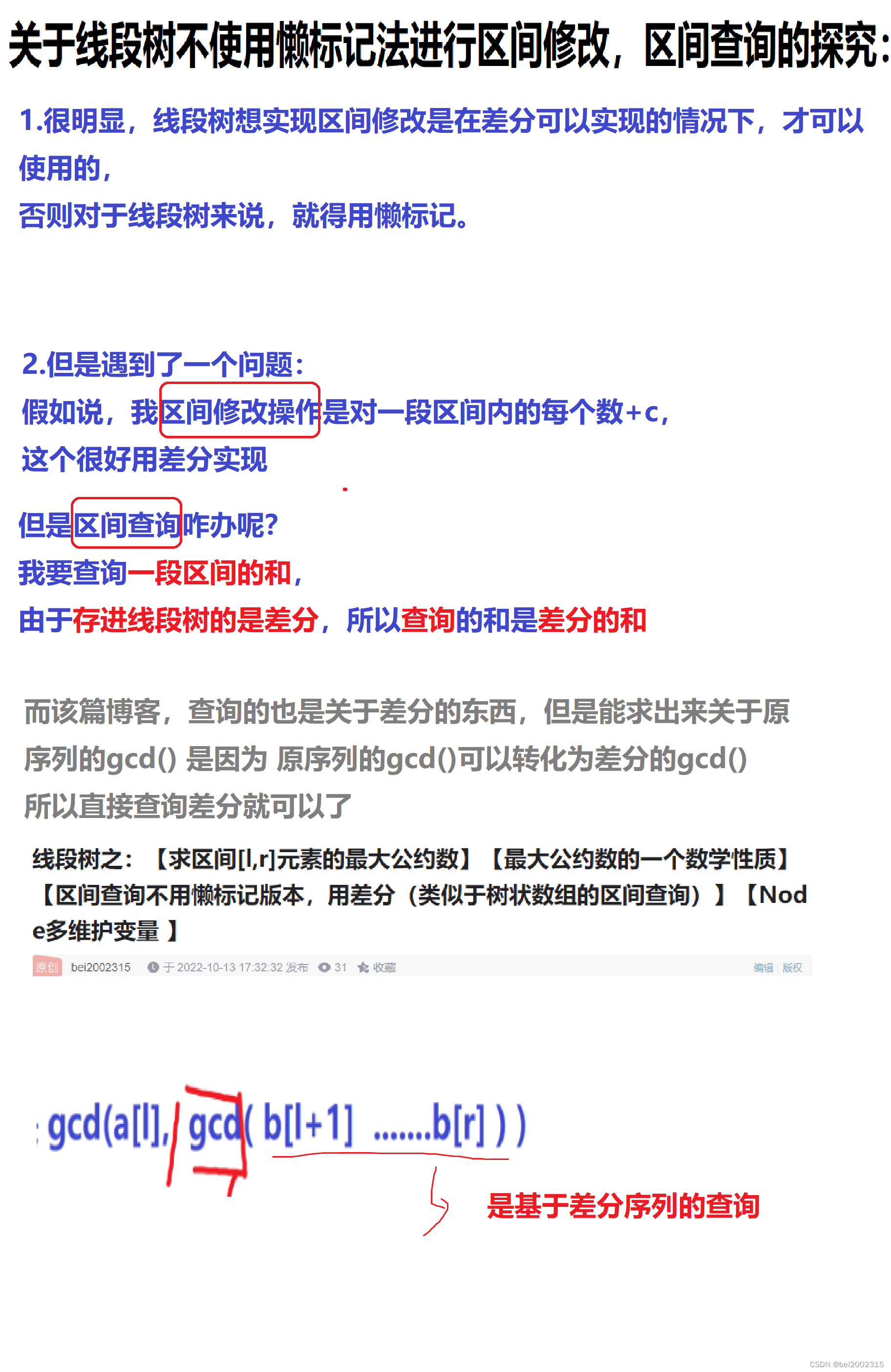 关于线段树不使用懒标记法进行区间修改，区间查询的探究：

1.很明显，线段树想实现区间修改是在差分可以实现的情况下，才可以使用的，
否则对于线段树来说，就得用懒标记。

2.但是遇到了一个问题：
假如说，我区间修改操作是对一段区间内的每个数+c，
这个很好用差分实现

但是区间查询咋办呢？
我要查询一段区间的和，
由于存进线段树的是差分，所以查询的和是差分的和

而该篇博客，查询的也是关于差分的东西，但是能求出来关于原序列的gcd() 是因为 原序列的gcd()可以转化为差分的gcd()
所以直接查询差分就可以了

线段树之：【求区间[l,r]元素的最大公约数】【最大公约数的一个数学性质】【区间查询不用懒标记版本，用差分（类似于树状数组的区间查询）】【Node多维护变量 】

原创 bei2002315 于 2022-10-13 17:32:32 发布 31 收藏 编辑 版权

gcd(a[l], gcd( b[l+1] .......b[r] ) )

是基于差分序列的查询

CSDN @bei2002315